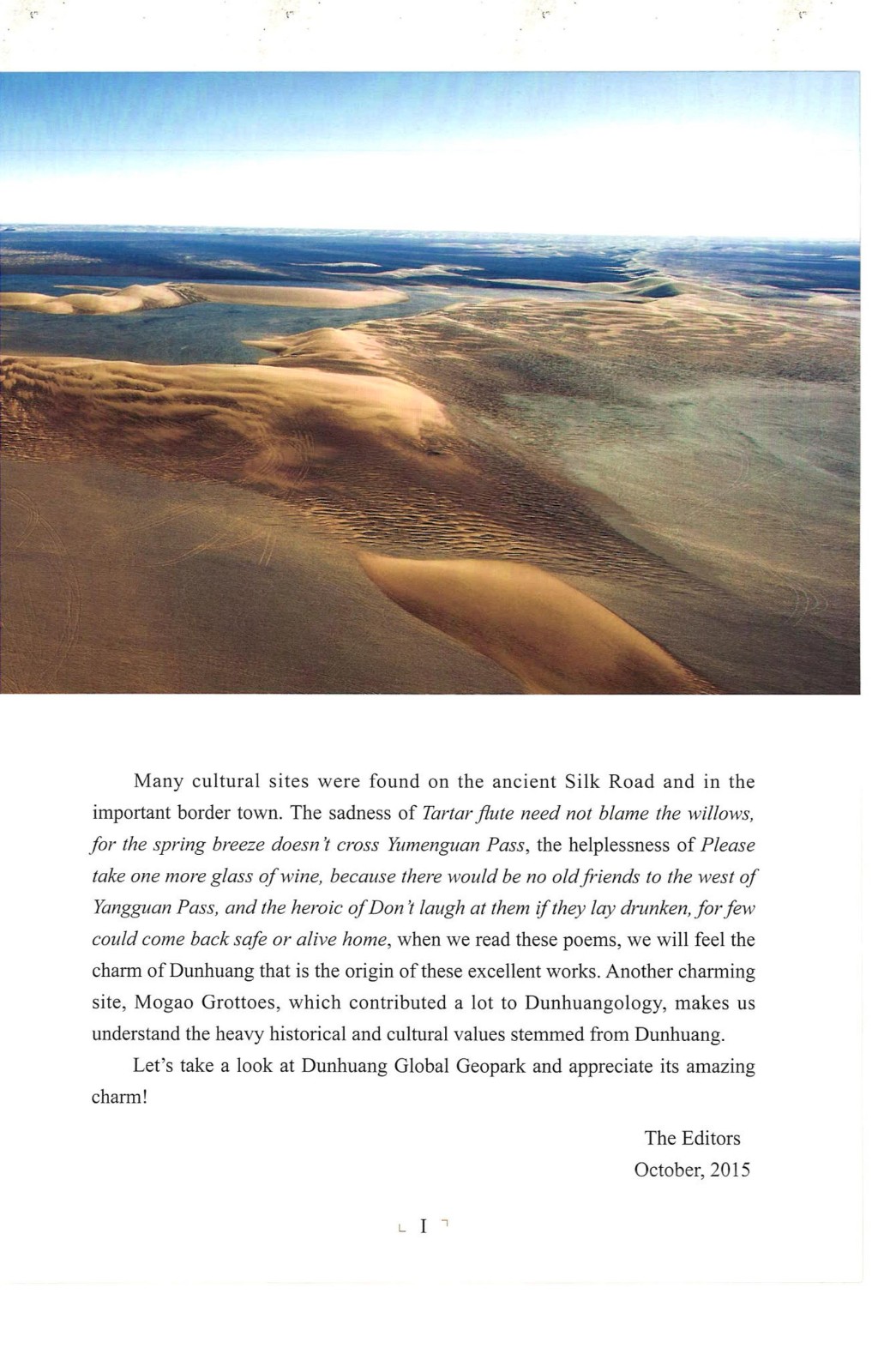 Many cultural sites were found on the ancient Silk Road and in the important border town. The sadness of Tartar flute need not blame the willows, for the spring breeze doesn't cross Yumenguan Pass, the helplessness of Please take one more glass of wine, because there would be no old friends to the west of Yangguan Pass, and the heroic of Don't laugh at them if they lay drunken, for few could come back safe or alive home, when we read these poems, we will feel the charm of Dunhuang that is the origin of these excellent works. Another charming site, Mogao Grottoes, which contributed a lot to Dunhuangology, makes us understand the heavy historical and cultural values stemmed from Dunhuang.

Let's take a look at Dunhuang Global Geopark and appreciate its amazing charm!

The Editors
October, 2015

I